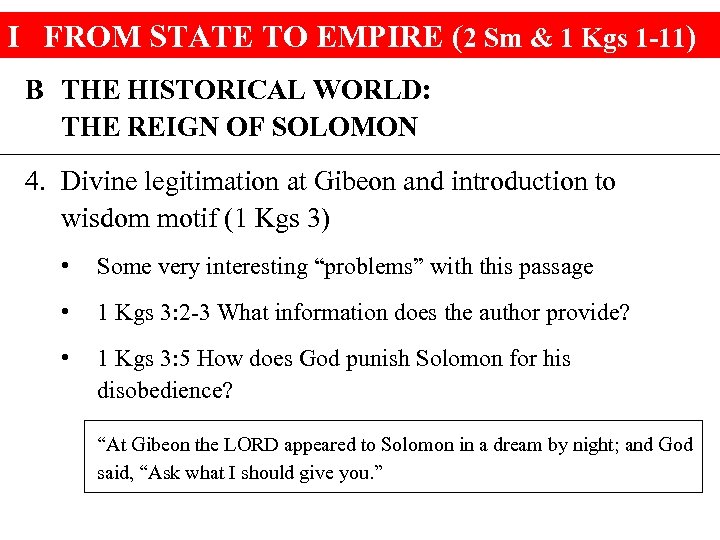 I FROM STATE TO EMPIRE (2 Sm & 1 Kgs 1-11)

B THE HISTORICAL WORLD:
THE REIGN OF SOLOMON

4. Divine legitimation at Gibeon and introduction to wisdom motif (1 Kgs 3)

• Some very interesting "problems" with this passage

• 1 Kgs 3:2-3 What information does the author provide?

• 1 Kgs 3:5 How does God punish Solomon for his disobedience?

"At Gibeon the LORD appeared to Solomon in a dream by night; and God said, "Ask what I should give you."